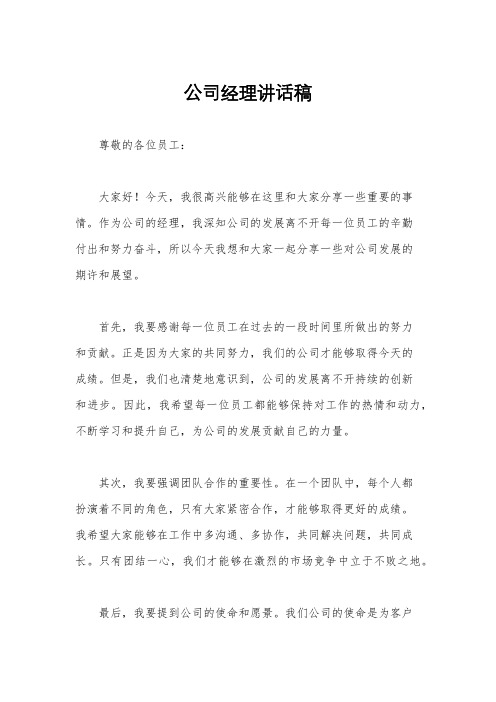 公司经理讲话稿

尊敬的各位员工：

大家好！今天，我很高兴能够在这里和大家分享一些重要的事情。作为公司的经理，我深知公司的发展离不开每一位员工的辛勤付出和努力奋斗，所以今天我想和大家一起分享一些对公司发展的期许和展望。

首先，我要感谢每一位员工在过去的一段时间里所做出的努力和贡献。正是因为大家的共同努力，我们的公司才能够取得今天的成绩。但是，我们也清楚地意识到，公司的发展离不开持续的创新和进步。因此，我希望每一位员工都能够保持对工作的热情和动力，不断学习和提升自己，为公司的发展贡献自己的力量。

其次，我要强调团队合作的重要性。在一个团队中，每个人都扮演着不同的角色，只有大家紧密合作，才能够取得更好的成绩。我希望大家能够在工作中多沟通、多协作，共同解决问题，共同成长。只有团结一心，我们才能够在激烈的市场竞争中立于不败之地。

最后，我要提到公司的使命和愿景。我们公司的使命是为客户